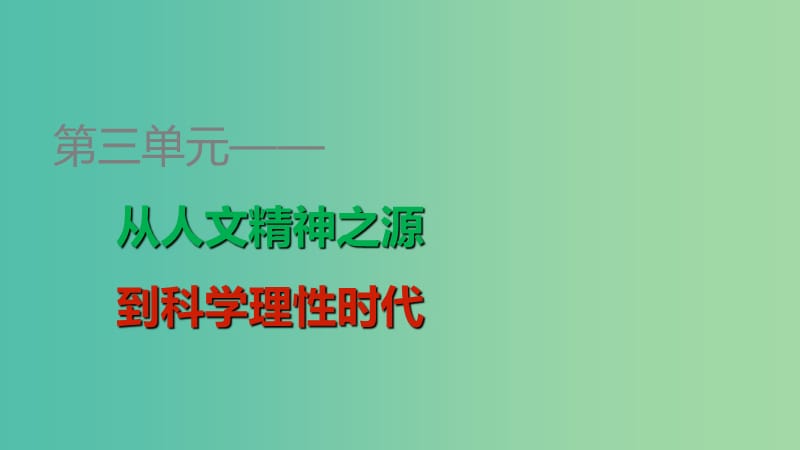 第三单元——

从人文精神之源

到科学理性时代